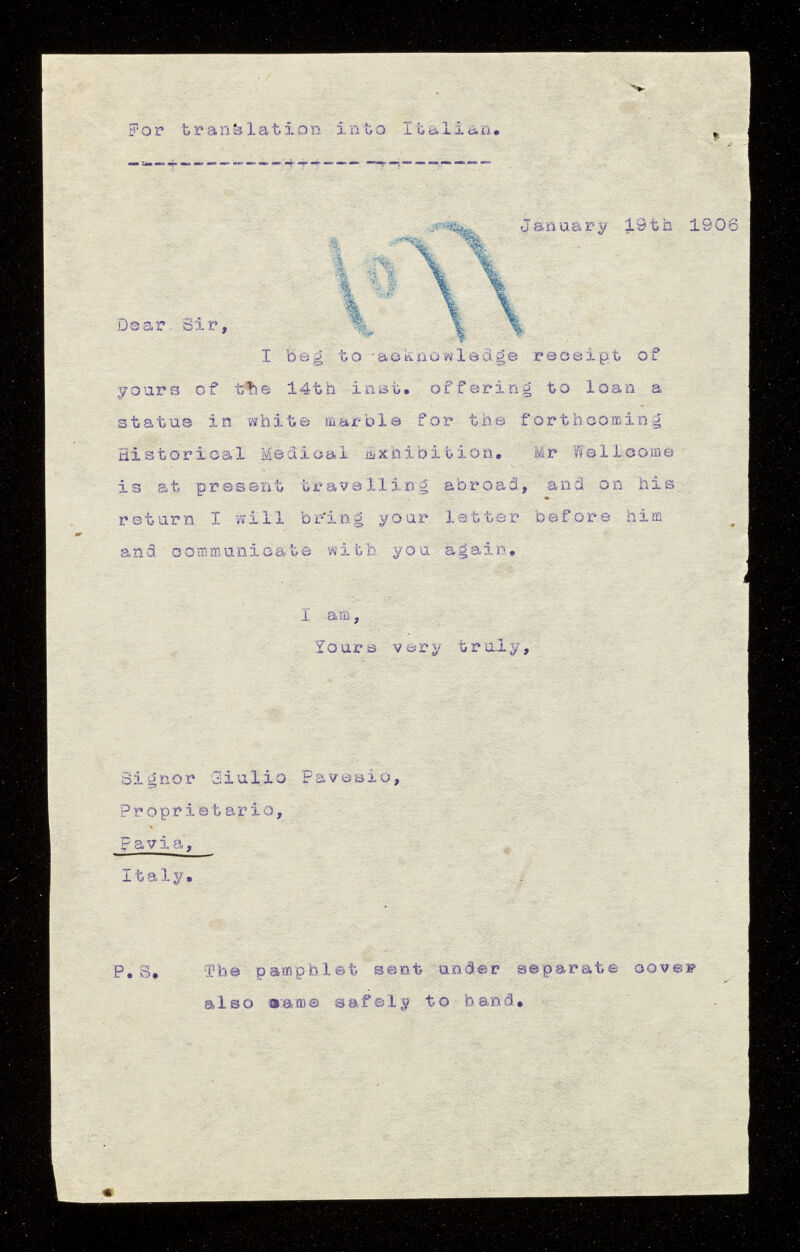 For translation into Italian.

January 19th 1906

1077

Dear Sir,

I beg to acknowledge receipt of yours of the 14th inst. offering to loan a statue in white marble for the forthcoming Historical Medical Exhibition. Mr Wellcome is at present travelling abroad, and on his return I will bring your letter before him and communicate with you again.

I am,
Yours very truly,

Signor Giulio Pavesio,
Proprietario,
Pavia,
Italy.

P.S. The pamphlet sent under separate cover also came safely to hand.